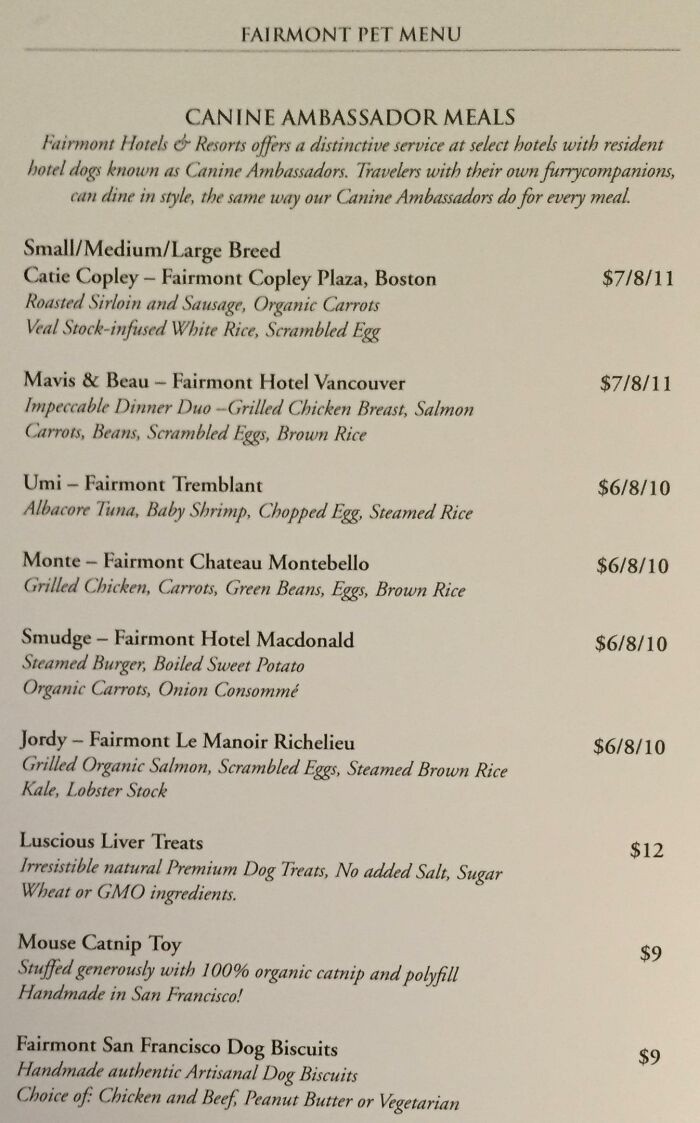 FAIRMONT PET MENU

CANINE AMBASSADOR MEALS
Fairmont Hotels & Resorts offers a distinctive service at select hotels with resident hotel dogs known as Canine Ambassadors. Travelers with their own furrycompanions, can dine in style, the same way our Canine Ambassadors do for every meal.

Small/Medium/Large Breed
Catie Copley – Fairmont Copley Plaza, Boston $7/8/11
Roasted Sirloin and Sausage, Organic Carrots
Veal Stock-infused White Rice, Scrambled Egg

Mavis & Beau – Fairmont Hotel Vancouver $7/8/11
Impeccable Dinner Duo –Grilled Chicken Breast, Salmon
Carrots, Beans, Scrambled Eggs, Brown Rice

Umi – Fairmont Tremblant $6/8/10
Albacore Tuna, Baby Shrimp, Chopped Egg, Steamed Rice

Monte – Fairmont Chateau Montebello $6/8/10
Grilled Chicken, Carrots, Green Beans, Eggs, Brown Rice

Smudge – Fairmont Hotel Macdonald $6/8/10
Steamed Burger, Boiled Sweet Potato
Organic Carrots, Onion Consommé

Jordy – Fairmont Le Manoir Richelieu $6/8/10
Grilled Organic Salmon, Scrambled Eggs, Steamed Brown Rice
Kale, Lobster Stock

Luscious Liver Treats $12
Irresistible natural Premium Dog Treats, No added Salt, Sugar
Wheat or GMO ingredients.

Mouse Catnip Toy $9
Stuffed generously with 100% organic catnip and polyfill
Handmade in San Francisco!

Fairmont San Francisco Dog Biscuits $9
Handmade authentic Artisanal Dog Biscuits
Choice of: Chicken and Beef, Peanut Butter or Vegetarian